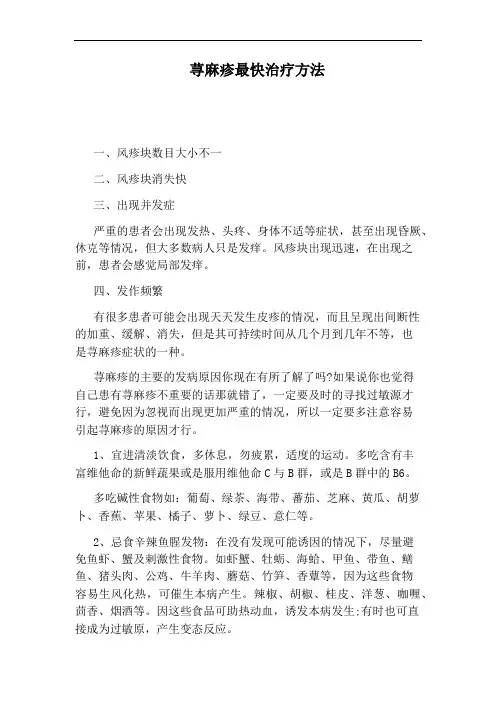 荨麻疹最快治疗方法

一、风疹块数目大小不一

二、风疹块消失快

三、出现并发症

严重的患者会出现发热、头疼、身体不适等症状，甚至出现昏厥、休克等情况，但大多数病人只是发痒。风疹块出现迅速，在出现之前，患者会感觉局部发痒。

四、发作频繁

有很多患者可能会出现天天发生皮疹的情况，而且呈现出间断性的加重、缓解、消失，但是其可持续时间从几个月到几年不等，也是荨麻疹症状的一种。

荨麻疹的主要的发病原因你现在有所了解了吗?如果说你也觉得自己患有荨麻疹不重要的话那就错了，一定要及时的寻找过敏源才行，避免因为忽视而出现更加严重的情况，所以一定要多注意容易引起荨麻疹的原因才行。

1、宜进清淡饮食，多休息，勿疲累，适度的运动。多吃含有丰富维他命的新鲜蔬果或是服用维他命C与B群，或是B群中的B6。

多吃碱性食物如：葡萄、绿茶、海带、蕃茄、芝麻、黄瓜、胡萝卜、香蕉、苹果、橘子、萝卜、绿豆、意仁等。

2、忌食辛辣鱼腥发物：在没有发现可能诱因的情况下，尽量避免鱼虾、蟹及刺激性食物。如虾蟹、牡蛎、海蛤、甲鱼、带鱼、鳝鱼、猪头肉、公鸡、牛羊肉、蘑菇、竹笋、香蕈等，因为这些食物容易生风化热，可催生本病产生。辣椒、胡椒、桂皮、洋葱、咖喱、茴香、烟酒等。因这些食品可助热动血，诱发本病发生;有时也可直接成为过敏原，产生变态反应。